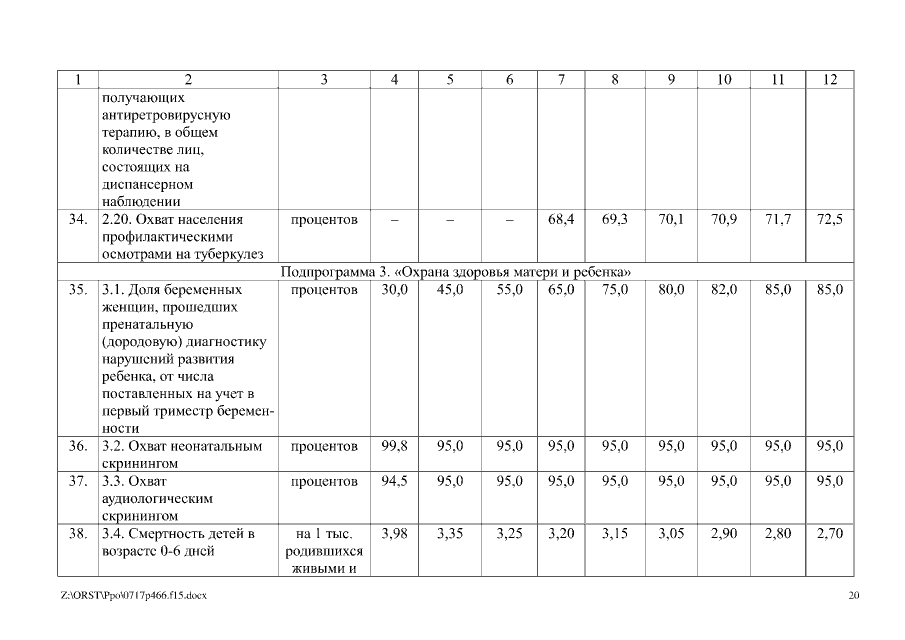 | 1 | 2 | 3 | 4 | 5 | 6 | 7 | 8 | 9 | 10 | 11 | 12 |
|---|---|---|---|---|---|---|---|---|---|---|---|
| | получающих антиретровирусную терапию, в общем количестве лиц, состоящих на диспансерном наблюдении | | | | | | | | | | |
| 34. | 2.20. Охват населения профилактическими осмотрами на туберкулез | процентов | – | – | – | 68,4 | 69,3 | 70,1 | 70,9 | 71,7 | 72,5 |
| Подпрограмма 3. «Охрана здоровья матери и ребенка» | | | | | | | | | | | |
| 35. | 3.1. Доля беременных женщин, прошедших пренатальную (дородовую) диагностику нарушений развития ребенка, от числа поставленных на учет в первый триместр беременности | процентов | 30,0 | 45,0 | 55,0 | 65,0 | 75,0 | 80,0 | 82,0 | 85,0 | 85,0 |
| 36. | 3.2. Охват неонатальным скринингом | процентов | 99,8 | 95,0 | 95,0 | 95,0 | 95,0 | 95,0 | 95,0 | 95,0 | 95,0 |
| 37. | 3.3. Охват аудиологическим скринингом | процентов | 94,5 | 95,0 | 95,0 | 95,0 | 95,0 | 95,0 | 95,0 | 95,0 | 95,0 |
| 38. | 3.4. Смертность детей в возрасте 0-6 дней | на 1 тыс. родившихся живыми и | 3,98 | 3,35 | 3,25 | 3,20 | 3,15 | 3,05 | 2,90 | 2,80 | 2,70 |

Z:\ORST\Ppo\0717p466.f15.docx 20